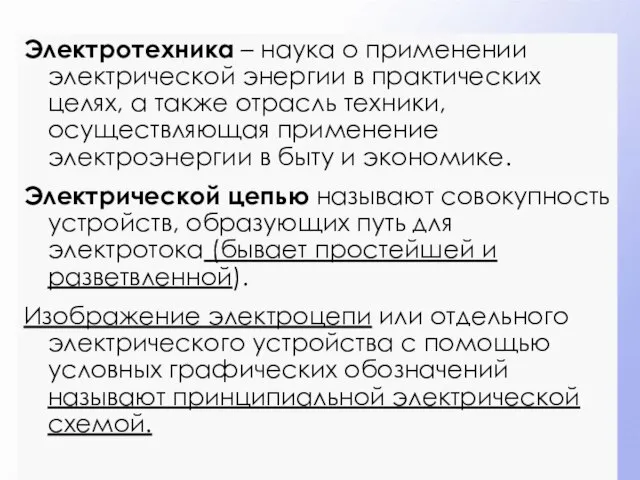 Электротехника – наука о применении электрической энергии в практических целях, а также отрасль техники, осуществляющая применение электроэнергии в быту и экономике.

Электрической цепью называют совокупность устройств, образующих путь для электротока (бывает простейшей и разветвленной).

Изображение электроцепи или отдельного электрического устройства с помощью условных графических обозначений называют принципиальной электрической схемой.